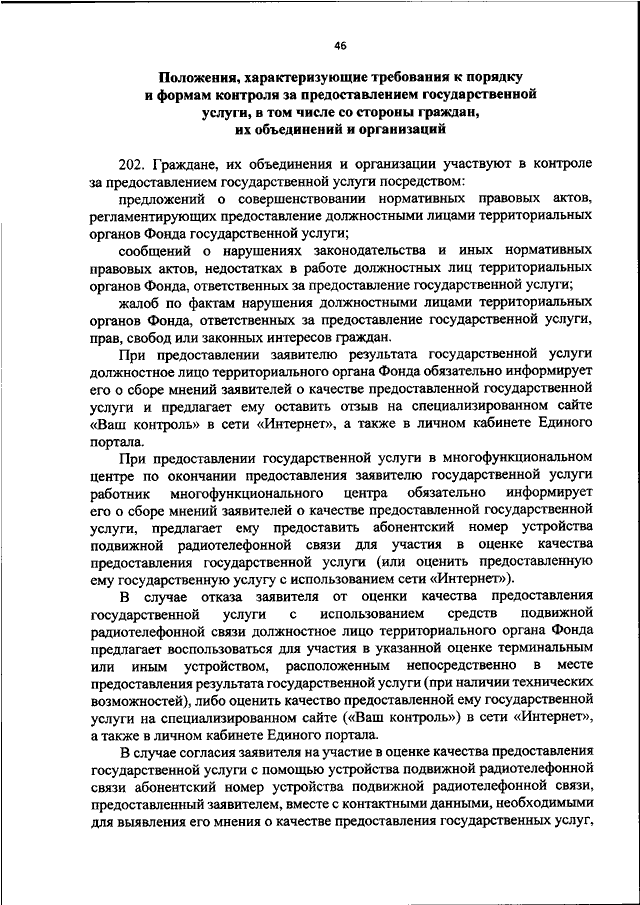 46

Положения, характеризующие требования к порядку и формам контроля за предоставлением государственной услуги, в том числе со стороны граждан, их объединений и организаций

202. Граждане, их объединения и организации участвуют в контроле за предоставлением государственной услуги посредством:

предложений о совершенствовании нормативных правовых актов, регламентирующих предоставление должностными лицами территориальных органов Фонда государственной услуги;

сообщений о нарушениях законодательства и иных нормативных правовых актов, недостатках в работе должностных лиц территориальных органов Фонда, ответственных за предоставление государственной услуги;

жалоб по фактам нарушения должностными лицами территориальных органов Фонда, ответственных за предоставление государственной услуги, прав, свобод или законных интересов граждан.

При предоставлении заявителю результата государственной услуги должностное лицо территориального органа Фонда обязательно информирует его о сборе мнений заявителей о качестве предоставленной государственной услуги и предлагает ему оставить отзыв на специализированном сайте «Ваш контроль» в сети «Интернет», а также в личном кабинете Единого портала.

При предоставлении государственной услуги в многофункциональном центре по окончании предоставления заявителю государственной услуги работник многофункционального центра обязательно информирует его о сборе мнений заявителей о качестве предоставленной государственной услуги, предлагает ему предоставить абонентский номер устройства подвижной радиотелефонной связи для участия в оценке качества предоставления государственной услуги (или оценить предоставленную ему государственную услугу с использованием сети «Интернет»).

В случае отказа заявителя от оценки качества предоставления государственной услуги с использованием средств подвижной радиотелефонной связи должностное лицо территориального органа Фонда предлагает воспользоваться для участия в указанной оценке терминальным или иным устройством, расположенным непосредственно в месте предоставления результата государственной услуги (при наличии технических возможностей), либо оценить качество предоставленной ему государственной услуги на специализированном сайте («Ваш контроль») в сети «Интернет», а также в личном кабинете Единого портала.

В случае согласия заявителя на участие в оценке качества предоставления государственной услуги с помощью устройства подвижной радиотелефонной связи абонентский номер устройства подвижной радиотелефонной связи, предоставленный заявителем, вместе с контактными данными, необходимыми для выявления его мнения о качестве предоставления государственных услуг,